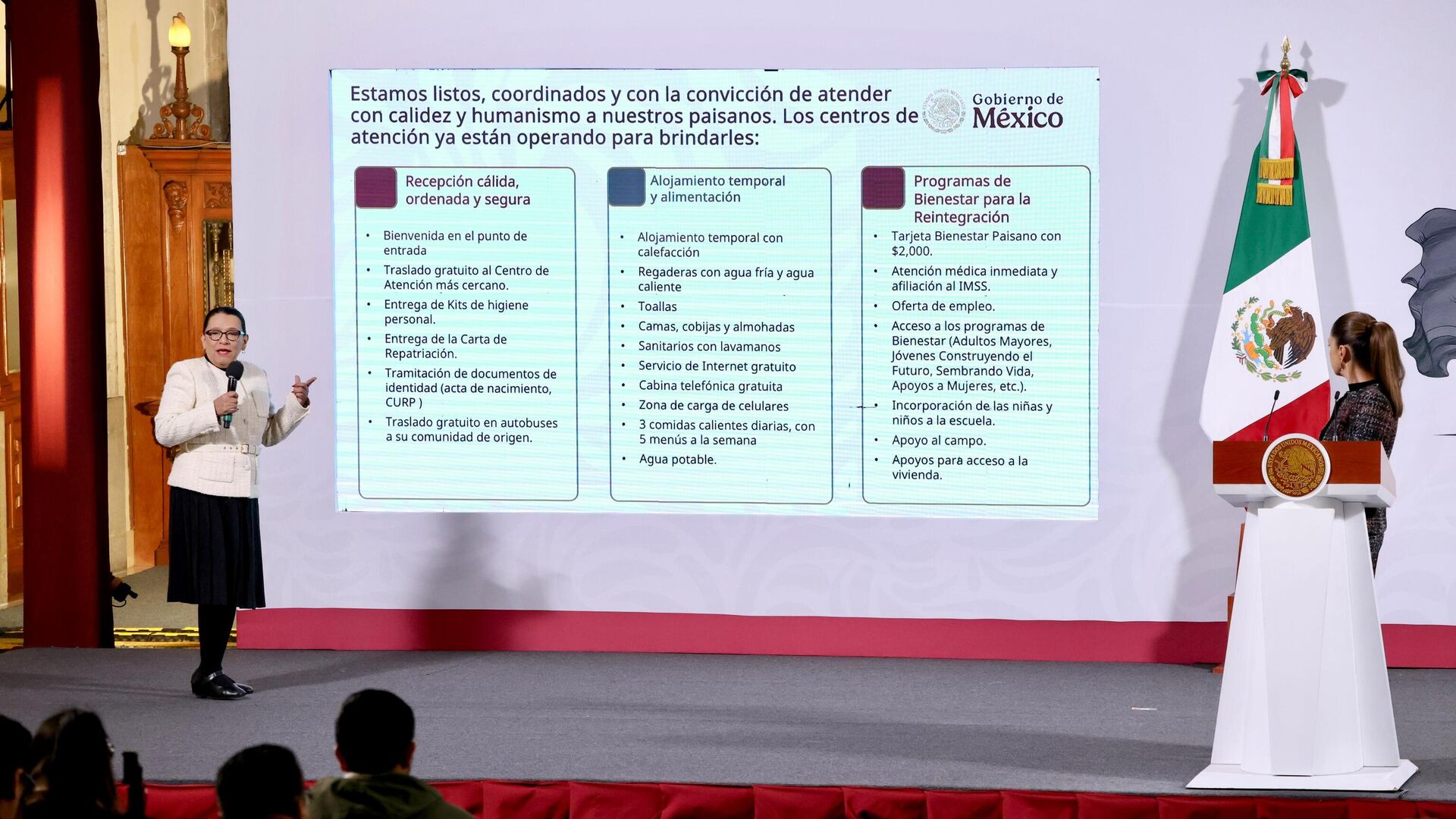 Estamos listos, coordinados y con la convicción de atender con calidez y humanismo a nuestros paisanos. Los centros de atención ya están operando para brindarles:

Gobierno de México

Recepción cálida, ordenada y segura

• Bienvenida en el punto de entrada
• Traslado gratuito al Centro de Atención más cercano.
• Entrega de Kits de higiene personal.
• Entrega de la Carta de Repatriación.
• Tramitación de documentos de identidad (acta de nacimiento, CURP )
• Traslado gratuito en autobuses a su comunidad de origen.

Alojamiento temporal y alimentación

• Alojamiento temporal con calefacción
• Regaderas con agua fría y agua caliente
• Toallas
• Camas, cobijas y almohadas
• Sanitarios con lavamanos
• Servicio de Internet gratuito
• Cabina telefónica gratuita
• Zona de carga de celulares
• 3 comidas calientes diarias, con 5 menús a la semana
• Agua potable.

Programas de Bienestar para la Reintegración

• Tarjeta Bienestar Paisano con $2,000.
• Atención médica inmediata y afiliación al IMSS.
• Oferta de empleo.
• Acceso a los programas de Bienestar (Adultos Mayores, Jóvenes Construyendo el Futuro, Sembrando Vida, Apoyos a Mujeres, etc.).
• Incorporación de las niñas y niños a la escuela.
• Apoyo al campo.
• Apoyos para acceso a la vivienda.